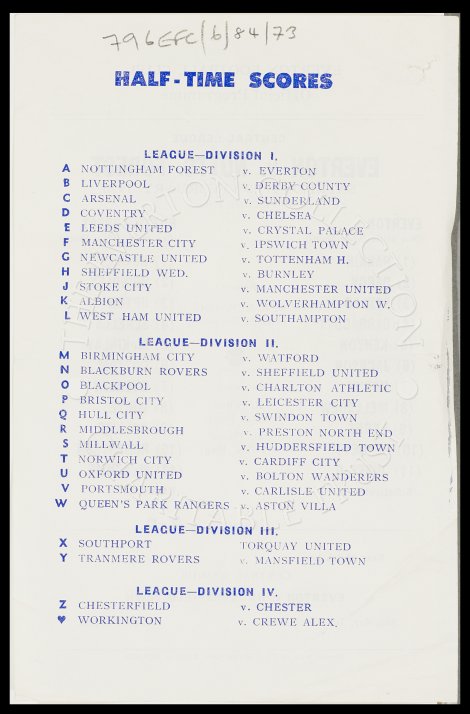 796EFC/6/84/73

HALF-TIME SCORES

LEAGUE—DIVISION I.

A NOTTINGHAM FOREST v. EVERTON
B LIVERPOOL v. DERBY COUNTY
C ARSENAL v. SUNDERLAND
D COVENTRY v. CHELSEA
E LEEDS UNITED v. CRYSTAL PALACE
F MANCHESTER CITY v. IPSWICH TOWN
G NEWCASTLE UNITED v. TOTTENHAM H.
H SHEFFIELD WED. v. BURNLEY
J STOKE CITY v. MANCHESTER UNITED
K ALBION v. WOLVERHAMPTON W.
L WEST HAM UNITED v. SOUTHAMPTON

LEAGUE—DIVISION II.

M BIRMINGHAM CITY v. WATFORD
N BLACKBURN ROVERS v. SHEFFIELD UNITED
O BLACKPOOL v. CHARLTON ATHLETIC
P BRISTOL CITY v. LEICESTER CITY
Q HULL CITY v. SWINDON TOWN
R MIDDLESBROUGH v. PRESTON NORTH END
S MILLWALL v. HUDDERSFIELD TOWN
T NORWICH CITY v. CARDIFF CITY
U OXFORD UNITED v. BOLTON WANDERERS
V PORTSMOUTH v. CARLISLE UNITED
W QUEEN'S PARK RANGERS v. ASTON VILLA

LEAGUE—DIVISION III.

X SOUTHPORT TORQUAY UNITED
Y TRANMERE ROVERS v. MANSFIELD TOWN

LEAGUE—DIVISION IV.

Z CHESTERFIELD v. CHESTER
♥ WORKINGTON v. CREWE ALEX.